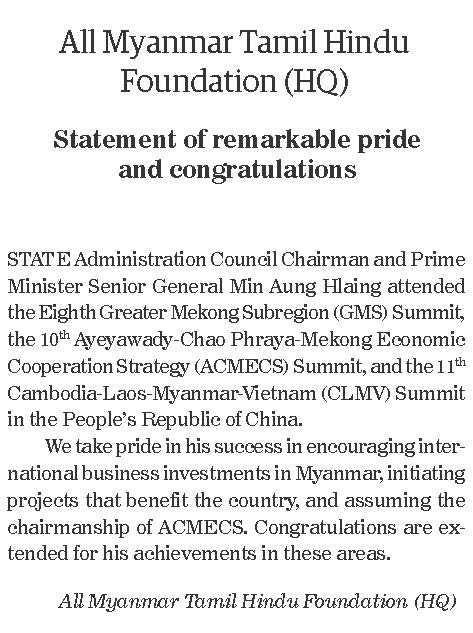 All Myanmar Tamil Hindu Foundation (HQ)

Statement of remarkable pride and congratulations

STATE Administration Council Chairman and Prime Minister Senior General Min Aung Hlaing attended the Eighth Greater Mekong Subregion (GMS) Summit, the 10$^{th}$ Ayeyawady-Chao Phraya-Mekong Economic Cooperation Strategy (ACMECS) Summit, and the 11$^{th}$ Cambodia-Laos-Myanmar-Vietnam (CLMV) Summit in the People's Republic of China.

We take pride in his success in encouraging international business investments in Myanmar, initiating projects that benefit the country, and assuming the chairmanship of ACMECS. Congratulations are extended for his achievements in these areas.

All Myanmar Tamil Hindu Foundation (HQ)